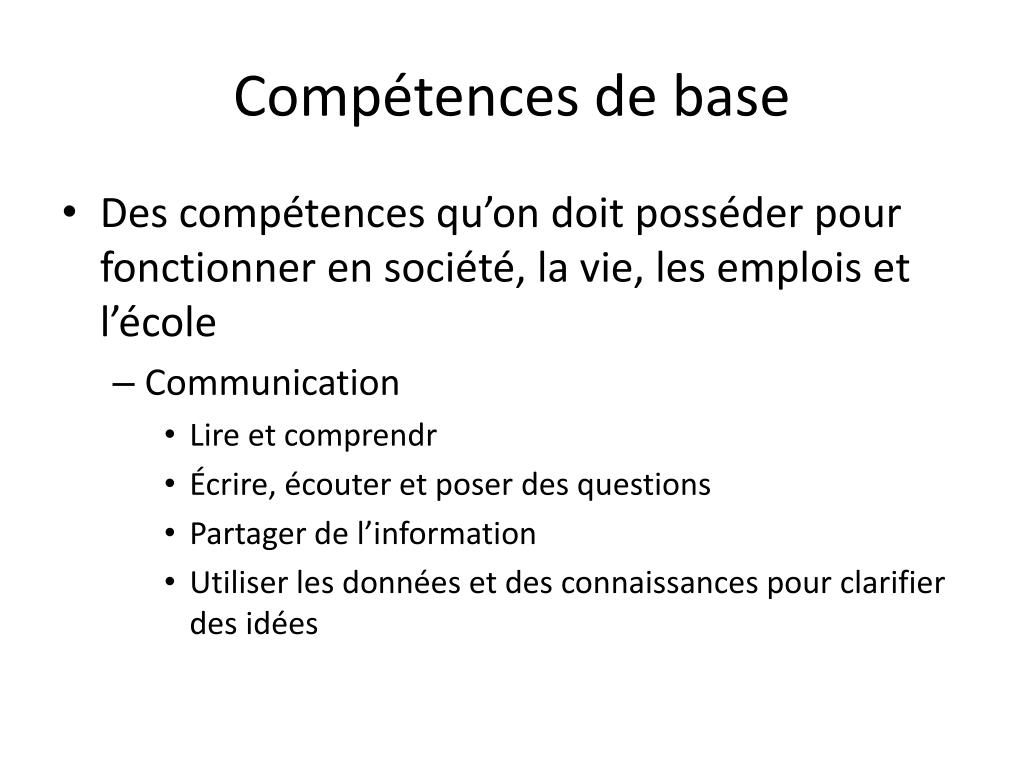 Compétences de base

• Des compétences qu’on doit posséder pour fonctionner en société, la vie, les emplois et l’école

– Communication

• Lire et comprendr
• Écrire, écouter et poser des questions
• Partager de l’information
• Utiliser les données et des connaissances pour clarifier des idées